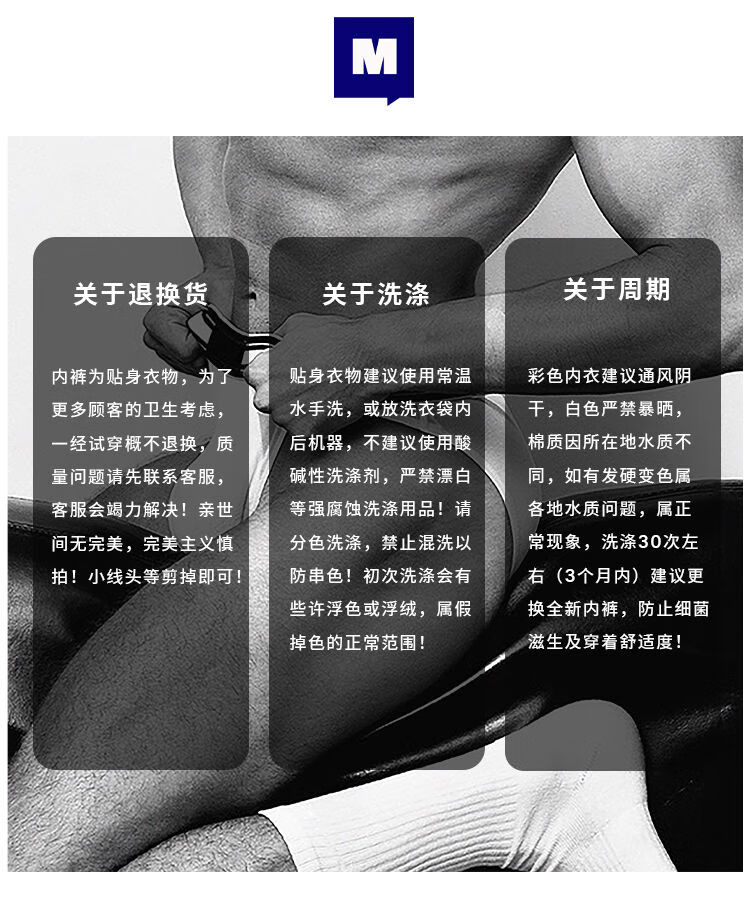 M

关于退换货

内裤为贴身衣物，为了更多顾客的卫生考虑，一经试穿概不退换，质量问题请先联系客服，客服会竭力解决！亲世间无完美，完美主义慎拍！小线头等剪掉即可！

关于洗涤

贴身衣物建议使用常温水手洗，或放洗衣袋内后机器，不建议使用酸碱性洗涤剂，严禁漂白等强腐蚀洗涤用品！请分色洗涤，禁止混洗以防串色！初次洗涤会有些许浮色或浮绒，属假掉色的正常范围！

关于周期

彩色内衣建议通风阴干，白色严禁暴晒，棉质因所在地水质不同，如有发硬变色属各地水质问题，属正常现象，洗涤30次左右（3个月内）建议更换全新内裤，防止细菌滋生及穿着舒适度！